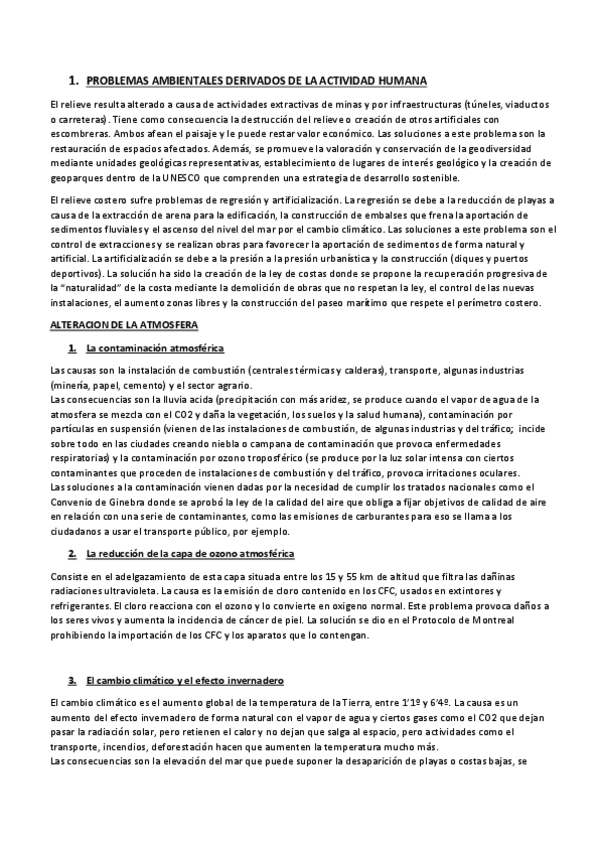 1. PROBLEMAS AMBIENTALES DERIVADOS DE LA ACTIVIDAD HUMANA

El relieve resulta alterado a causa de actividades extractivas de minas y por infraestructuras (túneles, viaductos o carreteras). Tiene como consecuencia la destrucción del relieve o creación de otros artificiales con escombreras. Ambos afean el paisaje y le puede restar valor económico. Las soluciones a este problema son la restauración de espacios afectados. Además, se promueve la valoración y conservación de la geodiversidad mediante unidades geológicas representativas, establecimiento de lugares de interés geológico y la creación de geoparques dentro de la UNESCO que comprenden una estrategia de desarrollo sostenible.

El relieve costero sufre problemas de regresión y artificialización. La regresión se debe a la reducción de playas a causa de la extracción de arena para la edificación, la construcción de embalses que frena la aportación de sedimentos fluviales y el ascenso del nivel del mar por el cambio climático. Las soluciones a este problema son el control de extracciones y se realizan obras para favorecer la aportación de sedimentos de forma natural y artificial. La artificialización se debe a la presión a la presión urbanística y la construcción (diques y puertos deportivos). La solución ha sido la creación de la ley de costas donde se propone la recuperación progresiva de la "naturalidad" de la costa mediante la demolición de obras que no respetan la ley, el control de las nuevas instalaciones, el aumento zonas libres y la construcción del paseo marítimo que respete el perímetro costero.

ALTERACION DE LA ATMOSFERA

1. La contaminación atmosférica

Las causas son la instalación de combustión (centrales térmicas y calderas), transporte, algunas industrias (minería, papel, cemento) y el sector agrario.
Las consecuencias son la lluvia acida (precipitación con más aridez, se produce cuando el vapor de agua de la atmosfera se mezcla con el CO2 y daña la vegetación, los suelos y la salud humana), contaminación por partículas en suspensión (vienen de las instalaciones de combustión, de algunas industrias y del tráfico; incide sobre todo en las ciudades creando niebla o campana de contaminación que provoca enfermedades respiratorias) y la contaminación por ozono troposférico (se produce por la luz solar intensa con ciertos contaminantes que proceden de instalaciones de combustión y del tráfico, provoca irritaciones oculares.
Las soluciones a la contaminación vienen dadas por la necesidad de cumplir los tratados nacionales como el Convenio de Ginebra donde se aprobó la ley de la calidad del aire que obliga a fijar objetivos de calidad de aire en relación con una serie de contaminantes, como las emisiones de carburantes para eso se llama a los ciudadanos a usar el transporte público, por ejemplo.

2. La reducción de la capa de ozono atmosférica

Consiste en el adelgazamiento de esta capa situada entre los 15 y 55 km de altitud que filtra las dañinas radiaciones ultravioleta. La causa es la emisión de cloro contenido en los CFC, usados en extintores y refrigerantes. El cloro reacciona con el ozono y lo convierte en oxigeno normal. Este problema provoca daños a los seres vivos y aumenta la incidencia de cáncer de piel. La solución se dio en el Protocolo de Montreal prohibiendo la importación de los CFC y los aparatos que lo contengan.

3. El cambio climático y el efecto invernadero

El cambio climático es el aumento global de la temperatura de la Tierra, entre 1'1º y 6'4º. La causa es un aumento del efecto invernadero de forma natural con el vapor de agua y ciertos gases como el CO2 que dejan pasar la radiación solar, pero retienen el calor y no dejan que salga al espacio, pero actividades como el transporte, incendios, deforestación hacen que aumenten la temperatura mucho más.
Las consecuencias son la elevación del mar que puede suponer la desaparición de playas o costas bajas, se